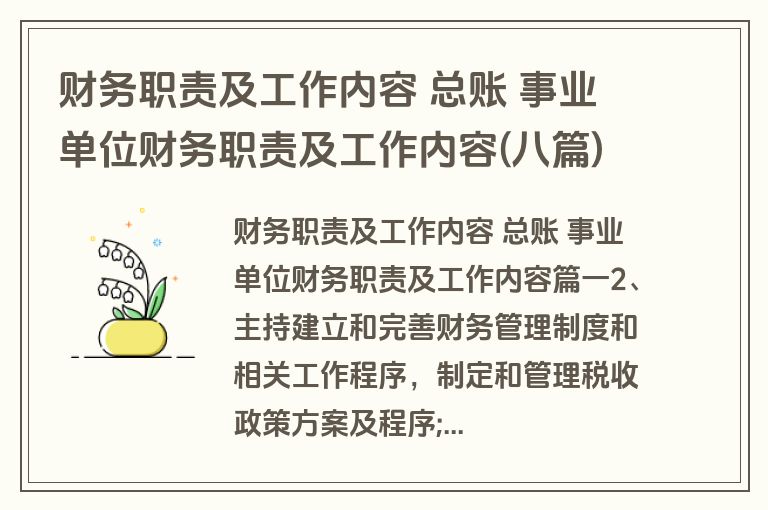 财务职责及工作内容 总账 事业单位财务职责及工作内容(八篇)

财务职责及工作内容 总账 事业单位财务职责及工作内容篇一2、主持建立和完善财务管理制度和相关工作程序，制定和管理税收政策方案及程序;...